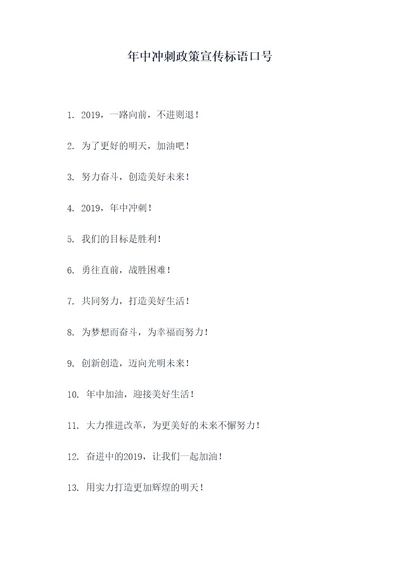 年中冲刺政策宣传标语口号

1. 2019，一路向前，不进则退！

2. 为了更好的明天，加油吧！

3. 努力奋斗，创造美好未来！

4. 2019，年中冲刺！

5. 我们的目标是胜利！

6. 勇往直前，战胜困难！

7. 共同努力，打造美好生活！

8. 为梦想而奋斗，为幸福而努力！

9. 创新创造，迈向光明未来！

10. 年中加油，迎接美好生活！

11. 大力推进改革，为更美好的未来不懈努力！

12. 奋进中的2019，让我们一起加油！

13. 用实力打造更加辉煌的明天！